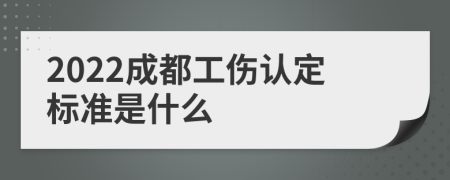 2022成都工伤认定标准是什么